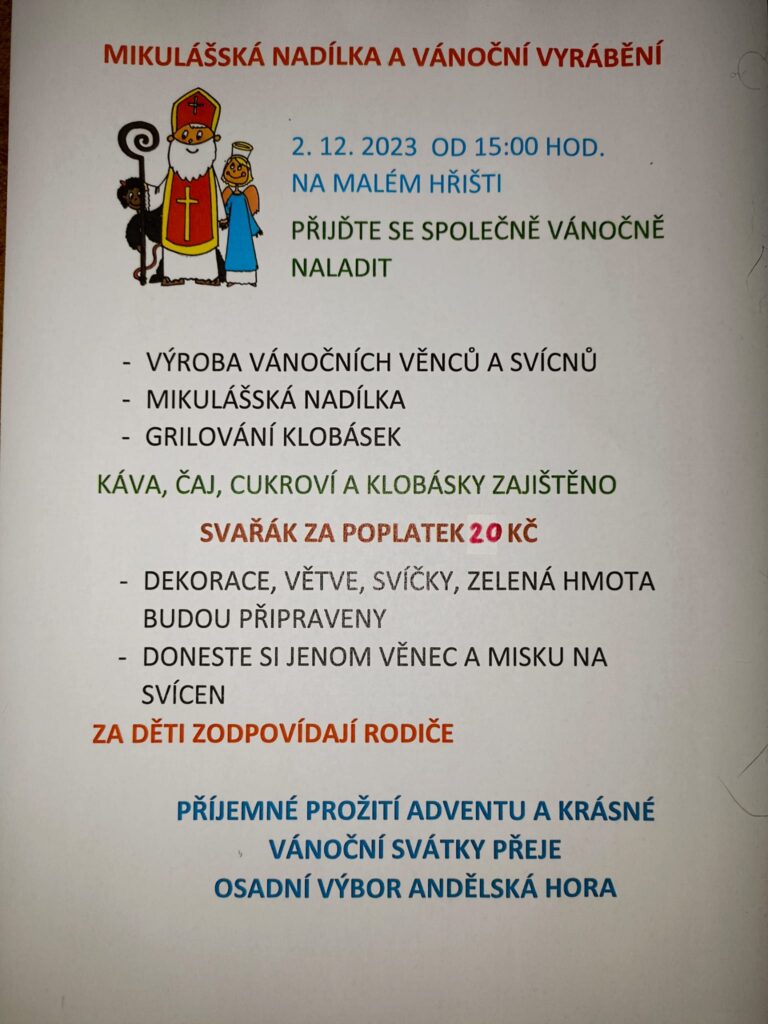 MIKULÁŠSKÁ NADÍLKA A VÁNOČNÍ VYRÁBĚNÍ

2. 12. 2023 OD 15:00 HOD.
NA MALÉM HŘIŠTI

PŘIJĎTE SE SPOLEČNĚ VÁNOČNĚ NALADIT

- VÝROBA VÁNOČNÍCH VĚNCŮ A SVÍCNŮ
- MIKULÁŠSKÁ NADÍLKA
- GRILOVÁNÍ KLOBÁSEK

KÁVA, ČAJ, CUKROVÍ A KLOBÁSKY ZAJIŠTĚNO

SVAŘÁK ZA POPLATEK 20 KČ

- DEKORACE, VĚTVE, SVÍČKY, ZELENÁ HMOTA BUDOU PŘIPRAVENY
- DONESTE SI JENOM VĚNEC A MISKU NA SVÍCEN

ZA DĚTI ZODPOVÍDAJÍ RODIČE

PŘÍJEMNÉ PROŽITÍ ADVENTU A KRÁSNÉ VÁNOČNÍ SVÁTKY PŘEJE
OSADNÍ VÝBOR ANDĚLSKÁ HORA